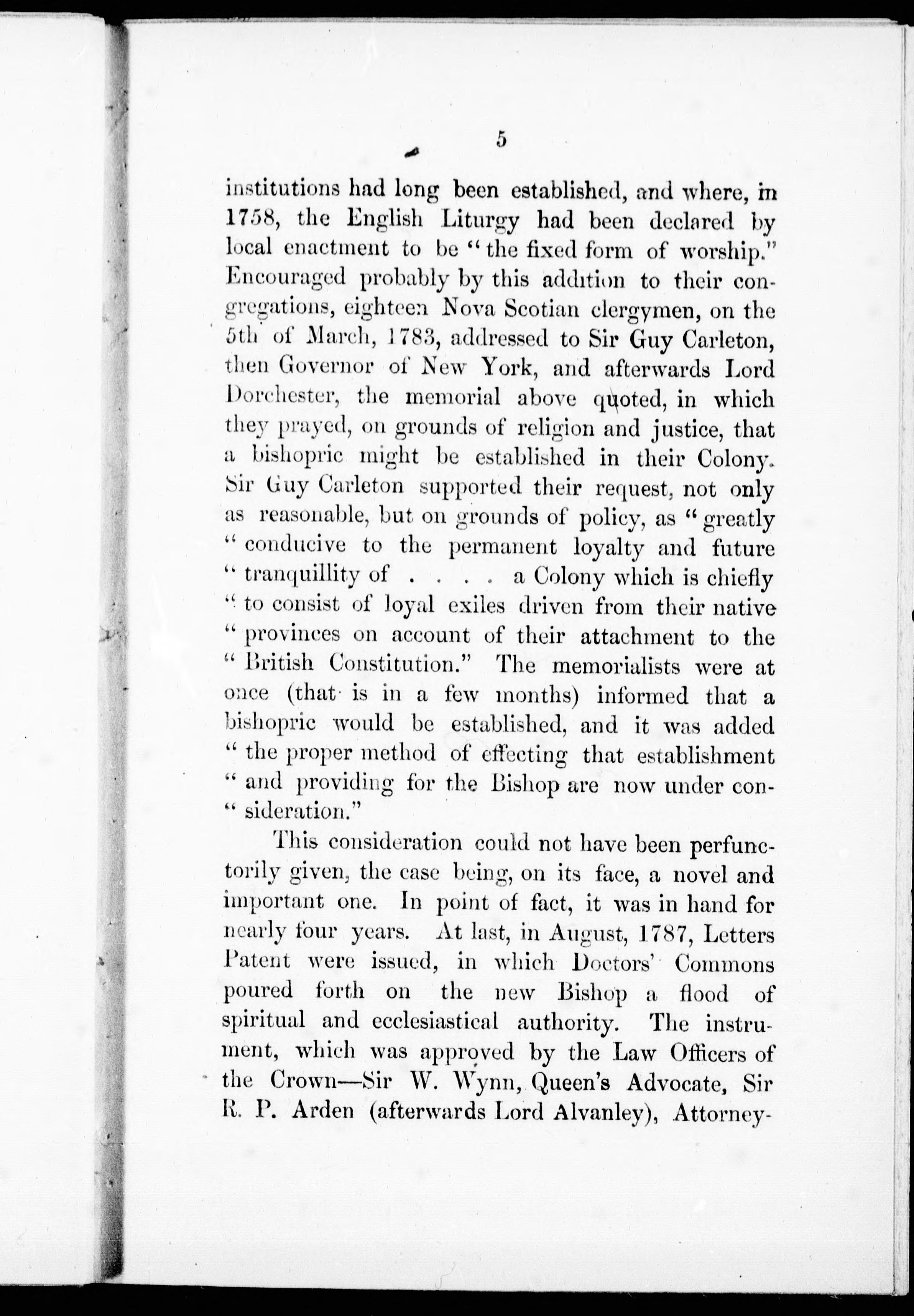 5

institutions had long been established, and where, in 1758, the English Liturgy had been declared by local enactment to be "the fixed form of worship." Encouraged probably by this addition to their congregations, eighteen Nova Scotian clergymen, on the 5th of March, 1783, addressed to Sir Guy Carleton, then Governor of New York, and afterwards Lord Dorchester, the memorial above quoted, in which they prayed, on grounds of religion and justice, that a bishopric might be established in their Colony. Sir Guy Carleton supported their request, not only as reasonable, but on grounds of policy, as "greatly "conducive to the permanent loyalty and future "tranquillity of . . . . a Colony which is chiefly "to consist of loyal exiles driven from their native "provinces on account of their attachment to the "British Constitution." The memorialists were at once (that is in a few months) informed that a bishopric would be established, and it was added "the proper method of effecting that establishment "and providing for the Bishop are now under con"sideration."

This consideration could not have been perfunctorily given, the case being, on its face, a novel and important one. In point of fact, it was in hand for nearly four years. At last, in August, 1787, Letters Patent were issued, in which Doctors' Commons poured forth on the new Bishop a flood of spiritual and ecclesiastical authority. The instrument, which was approved by the Law Officers of the Crown—Sir W. Wynn, Queen's Advocate, Sir R. P. Arden (afterwards Lord Alvanley), Attorney-